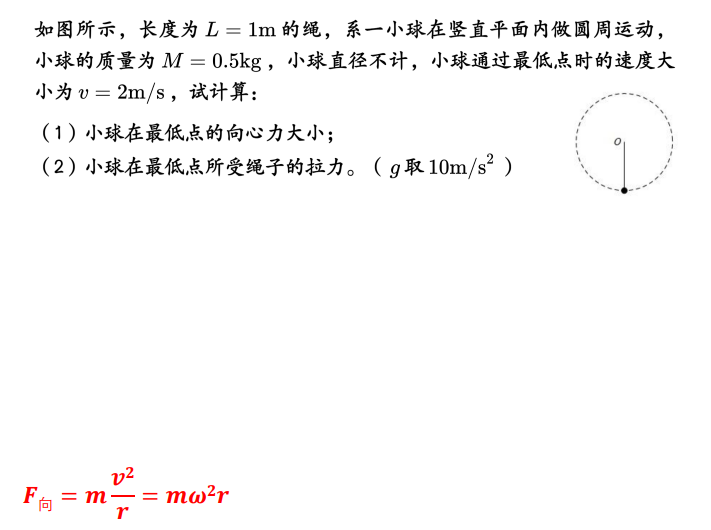 如图所示，长度为$L=1m$的绳，系一小球在竖直平面内做圆周运动，小球的质量为$M=0.5kg$，小球直径不计，小球通过最低点时的速度大小为$v=2m/s$，试计算：

（1）小球在最低点的向心力大小；

（2）小球在最低点所受绳子的拉力。（$g$取$10m/s^2$）

o

$F_{向}=m\frac{v^2}{r}=m\omega^2r$